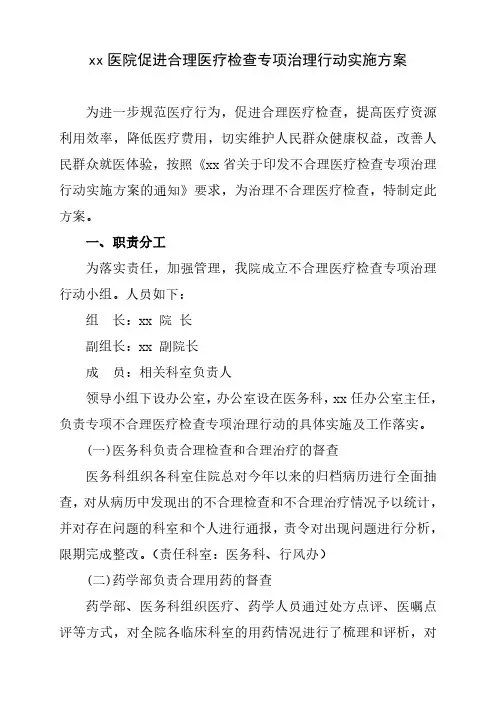 xx 医院促进合理医疗检查专项治理行动实施方案

为进一步规范医疗行为，促进合理医疗检查，提高医疗资源利用效率，降低医疗费用，切实维护人民群众健康权益，改善人民群众就医体验，按照《xx 省关于印发不合理医疗检查专项治理行动实施方案的通知》要求，为治理不合理医疗检查，特制定此方案。

一、职责分工

为落实责任，加强管理，我院成立不合理医疗检查专项治理行动小组。人员如下：

组　长：xx 院 长

副组长：xx 副院长

成　员：相关科室负责人

领导小组下设办公室，办公室设在医务科，xx 任办公室主任，负责专项不合理医疗检查专项治理行动的具体实施及工作落实。

(一)医务科负责合理检查和合理治疗的督查

医务科组织各科室住院总对今年以来的归档病历进行全面抽查，对从病历中发现出的不合理检查和不合理治疗情况予以统计，并对存在问题的科室和个人进行通报，责令对出现问题进行分析，限期完成整改。(责任科室：医务科、行风办)

(二)药学部负责合理用药的督查

药学部、医务科组织医疗、药学人员通过处方点评、医嘱点评等方式，对全院各临床科室的用药情况进行了梳理和评析，对